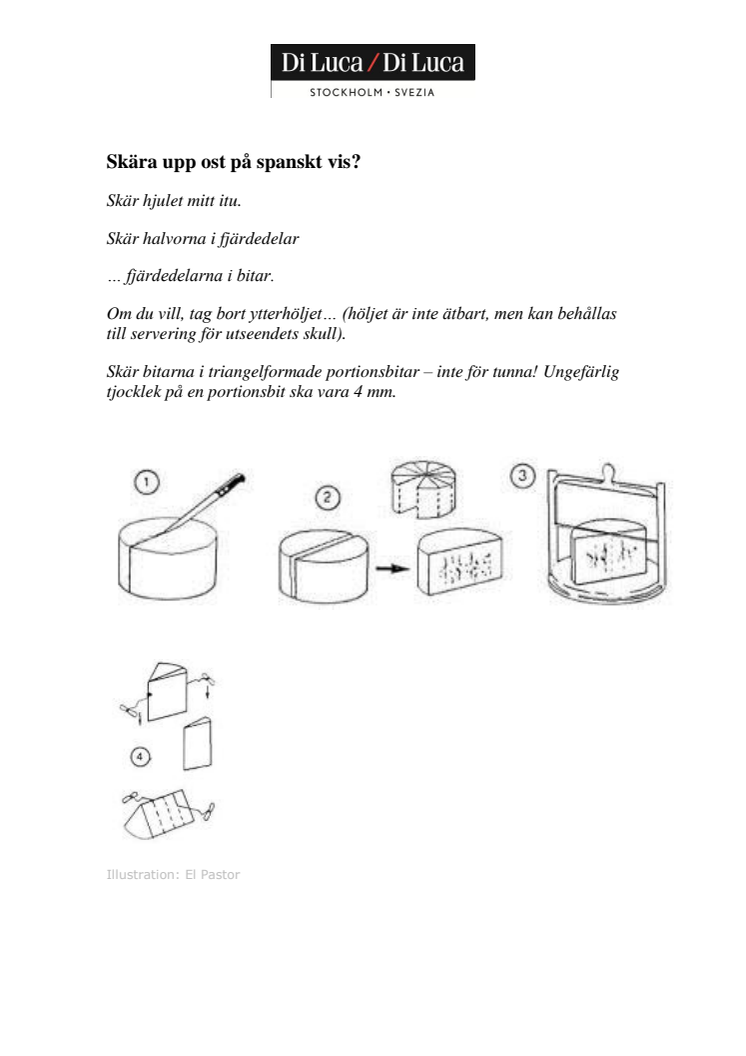 Di Luca / Di Luca
STOCKHOLM • SVEZIA

Skära upp ost på spanskt vis?

Skär hjulet mitt itu.

Skär halvorna i fjärdedelar

… fjärdedelarna i bitar.

Om du vill, tag bort ytterhöljet… (höljet är inte ätbart, men kan behållas till servering för utseendets skull).

Skär bitarna i triangelformade portionsbitar – inte för tunna! Ungefärlig tjocklek på en portionsbit ska vara 4 mm.

1

2

3

4

Illustration: El Pastor